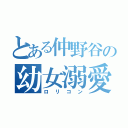 とある仲野谷の
幼女溺愛
ロリコン